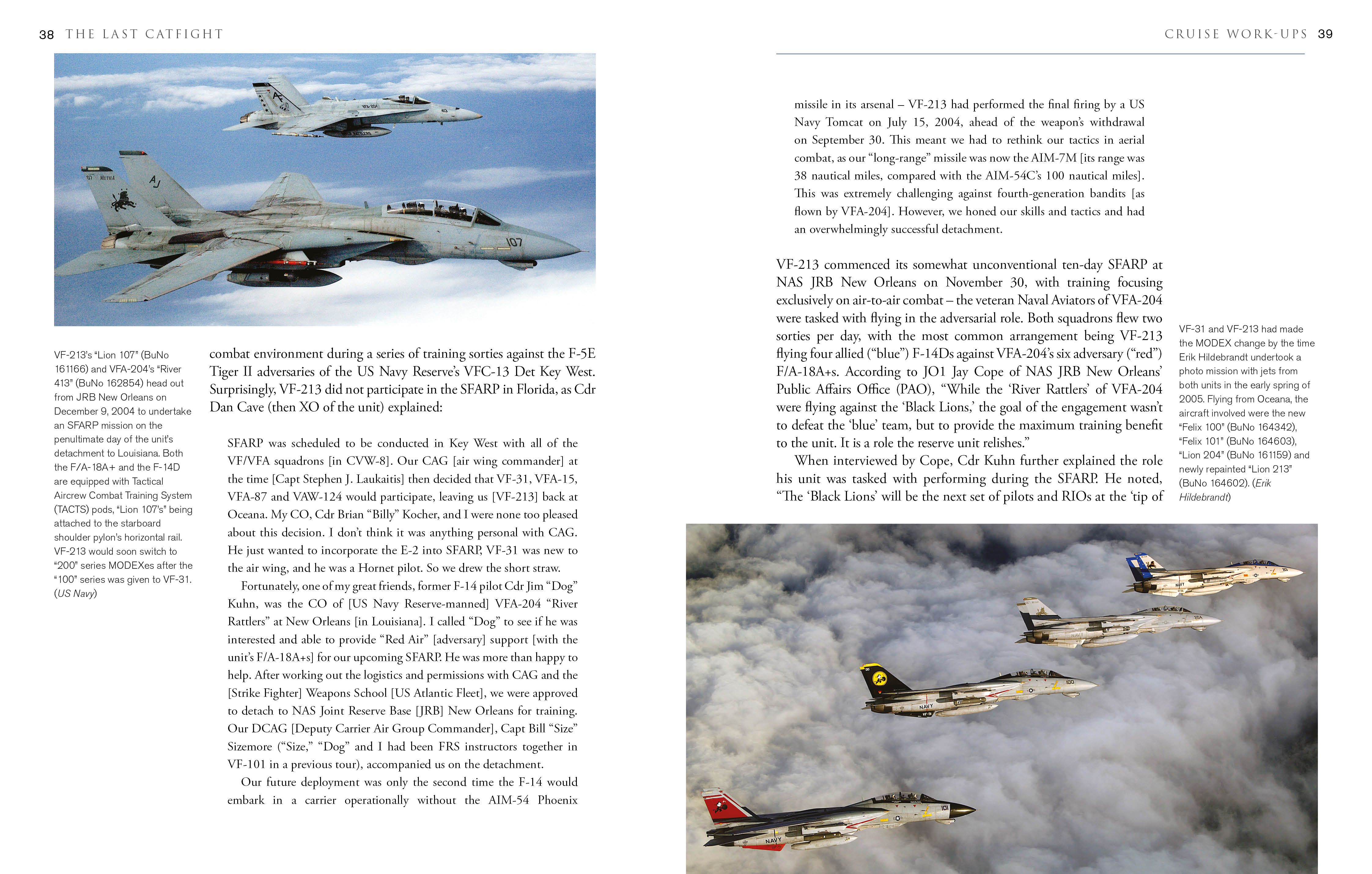 38 THE LAST CATFIGHT

VF-213's "Lion 107" (BuNo 161166) and VFA-204's "River 413" (BuNo 162854) head out from JRB New Orleans on December 9, 2004 to undertake an SFARP mission on the penultimate day of the unit's detachment to Louisiana. Both the F/A-18A+ and the F-14D are equipped with Tactical Aircrew Combat Training System (TACTS) pods, "Lion 107's" being attached to the starboard shoulder pylon's horizontal rail. VF-213 would soon switch to "200" series MODEXes after the "100" series was given to VF-31. (US Navy)

combat environment during a series of training sorties against the F-5E Tiger II adversaries of the US Navy Reserve's VFC-13 Det Key West. Surprisingly, VF-213 did not participate in the SFARP in Florida, as Cdr Dan Cave (then XO of the unit) explained:

SFARP was scheduled to be conducted in Key West with all of the VF/VFA squadrons [in CVW-8]. Our CAG [air wing commander] at the time [Capt Stephen J. Laukaitis] then decided that VF-31, VFA-15, VFA-87 and VAW-124 would participate, leaving us [VF-213] back at Oceana. My CO, Cdr Brian "Billy" Kocher, and I were none too pleased about this decision. I don't think it was anything personal with CAG. He just wanted to incorporate the E-2 into SFARP, VF-31 was new to the air wing, and he was a Hornet pilot. So we drew the short straw.

Fortunately, one of my great friends, former F-14 pilot Cdr Jim "Dog" Kuhn, was the CO of [US Navy Reserve-manned] VFA-204 "River Rattlers" at New Orleans [in Louisiana]. I called "Dog" to see if he was interested and able to provide "Red Air" [adversary] support [with the unit's F/A-18A+s] for our upcoming SFARP. He was more than happy to help. After working out the logistics and permissions with CAG and the [Strike Fighter] Weapons School [US Atlantic Fleet], we were approved to detach to NAS Joint Reserve Base [JRB] New Orleans for training. Our DCAG [Deputy Carrier Air Group Commander], Capt Bill "Size" Sizemore ("Size," "Dog" and I had been FRS instructors together in VF-101 in a previous tour), accompanied us on the detachment.

Our future deployment was only the second time the F-14 would embark in a carrier operationally without the AIM-54 Phoenix

CRUISE WORK-UPS 39

missile in its arsenal – VF-213 had performed the final firing by a US Navy Tomcat on July 15, 2004, ahead of the weapon's withdrawal on September 30. This meant we had to rethink our tactics in aerial combat, as our "long-range" missile was now the AIM-7M [its range was 38 nautical miles, compared with the AIM-54C's 100 nautical miles]. This was extremely challenging against fourth-generation bandits [as flown by VFA-204]. However, we honed our skills and tactics and had an overwhelmingly successful detachment.

VF-213 commenced its somewhat unconventional ten-day SFARP at NAS JRB New Orleans on November 30, with training focusing exclusively on air-to-air combat – the veteran Naval Aviators of VFA-204 were tasked with flying in the adversarial role. Both squadrons flew two sorties per day, with the most common arrangement being VF-213 flying four allied ("blue") F-14Ds against VFA-204's six adversary ("red") F/A-18A+s. According to JO1 Jay Cope of NAS JRB New Orleans' Public Affairs Office (PAO), "While the 'River Rattlers' of VFA-204 were flying against the 'Black Lions,' the goal of the engagement wasn't to defeat the 'blue' team, but to provide the maximum training benefit to the unit. It is a role the reserve unit relishes."

When interviewed by Cope, Cdr Kuhn further explained the role his unit was tasked with performing during the SFARP. He noted, "The 'Black Lions' will be the next set of pilots and RIOs at the 'tip of

VF-31 and VF-213 had made the MODEX change by the time Erik Hildebrandt undertook a photo mission with jets from both units in the early spring of 2005. Flying from Oceana, the aircraft involved were the new "Felix 100" (BuNo 164342), "Felix 101" (BuNo 164603), "Lion 204" (BuNo 161159) and newly repainted "Lion 213" (BuNo 164602). (Erik Hildebrandt)